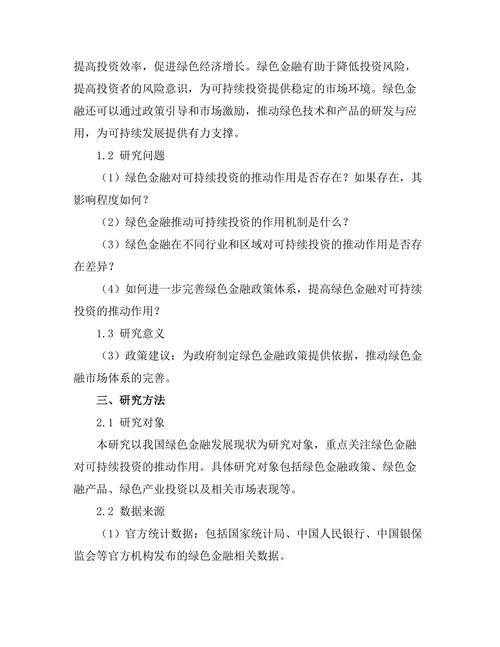 提高投资效率，促进绿色经济增长。绿色金融有助于降低投资风险，提高投资者的风险意识，为可持续投资提供稳定的市场环境。绿色金融还可以通过政策引导和市场激励，推动绿色技术和产品的研发与应用，为可持续发展提供有力支撑。

1.2 研究问题

（1）绿色金融对可持续投资的推动作用是否存在？如果存在，其影响程度如何？

（2）绿色金融推动可持续投资的作用机制是什么？

（3）绿色金融在不同行业和区域对可持续投资的推动作用是否存在差异？

（4）如何进一步完善绿色金融政策体系，提高绿色金融对可持续投资的推动作用？

1.3 研究意义

（3）政策建议：为政府制定绿色金融政策提供依据，推动绿色金融市场体系的完善。

三、研究方法

2.1 研究对象

本研究以我国绿色金融发展现状为研究对象，重点关注绿色金融对可持续投资的推动作用。具体研究对象包括绿色金融政策、绿色金融产品、绿色产业投资以及相关市场表现等。

2.2 数据来源

（1）官方统计数据：包括国家统计局、中国人民银行、中国银保监会等官方机构发布的绿色金融相关数据。